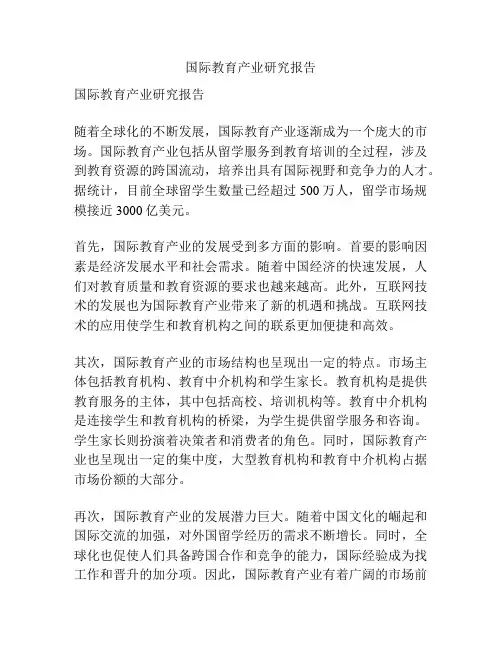 国际教育产业研究报告

国际教育产业研究报告

随着全球化的不断发展，国际教育产业逐渐成为一个庞大的市场。国际教育产业包括从留学服务到教育培训的全过程，涉及到教育资源的跨国流动，培养出具有国际视野和竞争力的人才。据统计，目前全球留学生数量已经超过 500 万人，留学市场规模接近 3000 亿美元。

首先，国际教育产业的发展受到多方面的影响。首要的影响因素是经济发展水平和社会需求。随着中国经济的快速发展，人们对教育质量和教育资源的要求也越来越高。此外，互联网技术的发展也为国际教育产业带来了新的机遇和挑战。互联网技术的应用使学生和教育机构之间的联系更加便捷和高效。

其次，国际教育产业的市场结构也呈现出一定的特点。市场主体包括教育机构、教育中介机构和学生家长。教育机构是提供教育服务的主体，其中包括高校、培训机构等。教育中介机构是连接学生和教育机构的桥梁，为学生提供留学服务和咨询。学生家长则扮演着决策者和消费者的角色。同时，国际教育产业也呈现出一定的集中度，大型教育机构和教育中介机构占据市场份额的大部分。

再次，国际教育产业的发展潜力巨大。随着中国文化的崛起和国际交流的加强，对外国留学经历的需求不断增长。同时，全球化也促使人们具备跨国合作和竞争的能力，国际经验成为找工作和晋升的加分项。因此，国际教育产业有着广阔的市场前